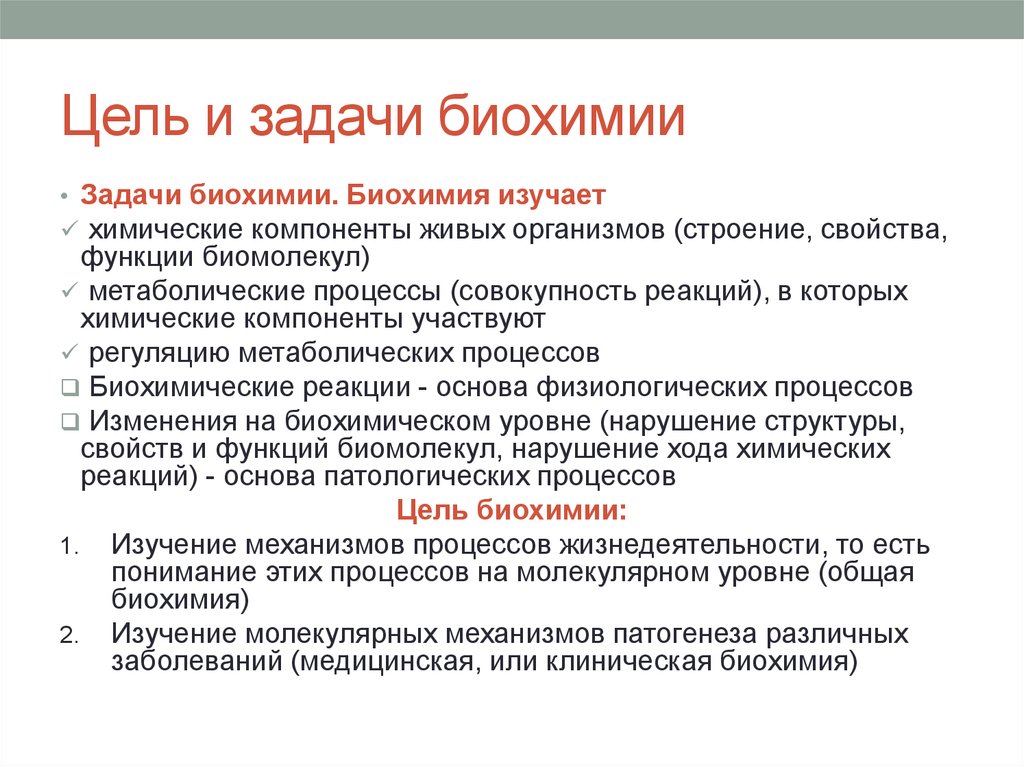 Цель и задачи биохимии

• Задачи биохимии. Биохимия изучает
✓ химические компоненты живых организмов (строение, свойства, функции биомолекул)
✓ метаболические процессы (совокупность реакций), в которых химические компоненты участвуют
✓ регуляцию метаболических процессов
❑ Биохимические реакции - основа физиологических процессов
❑ Изменения на биохимическом уровне (нарушение структуры, свойств и функций биомолекул, нарушение хода химических реакций) - основа патологических процессов

Цель биохимии:

1. Изучение механизмов процессов жизнедеятельности, то есть понимание этих процессов на молекулярном уровне (общая биохимия)
2. Изучение молекулярных механизмов патогенеза различных заболеваний (медицинская, или клиническая биохимия)